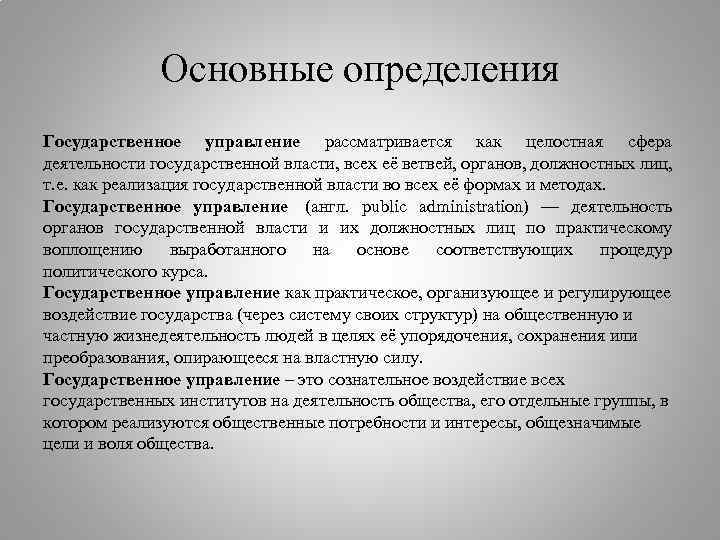 Основные определения

Государственное управление рассматривается как целостная сфера деятельности государственной власти, всех её ветвей, органов, должностных лиц, т.е. как реализация государственной власти во всех её формах и методах.

Государственное управление (англ. public administration) — деятельность органов государственной власти и их должностных лиц по практическому воплощению выработанного на основе соответствующих процедур политического курса.

Государственное управление как практическое, организующее и регулирующее воздействие государства (через систему своих структур) на общественную и частную жизнедеятельность людей в целях её упорядочения, сохранения или преобразования, опирающееся на властную силу.

Государственное управление – это сознательное воздействие всех государственных институтов на деятельность общества, его отдельные группы, в котором реализуются общественные потребности и интересы, общезначимые цели и воля общества.